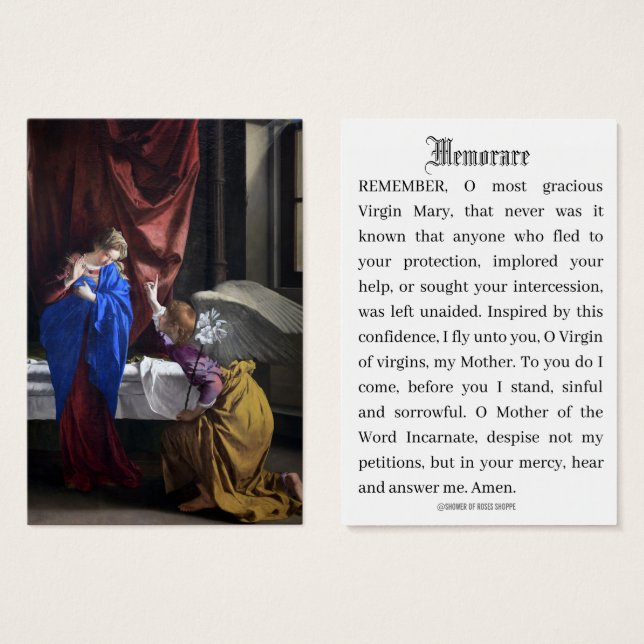 Memorare

REMEMBER, O most gracious Virgin Mary, that never was it known that anyone who fled to your protection, implored your help, or sought your intercession, was left unaided. Inspired by this confidence, I fly unto you, O Virgin of virgins, my Mother. To you do I come, before you I stand, sinful and sorrowful. O Mother of the Word Incarnate, despise not my petitions, but in your mercy, hear and answer me. Amen.

@SHOWER OF ROSES SHOPPE